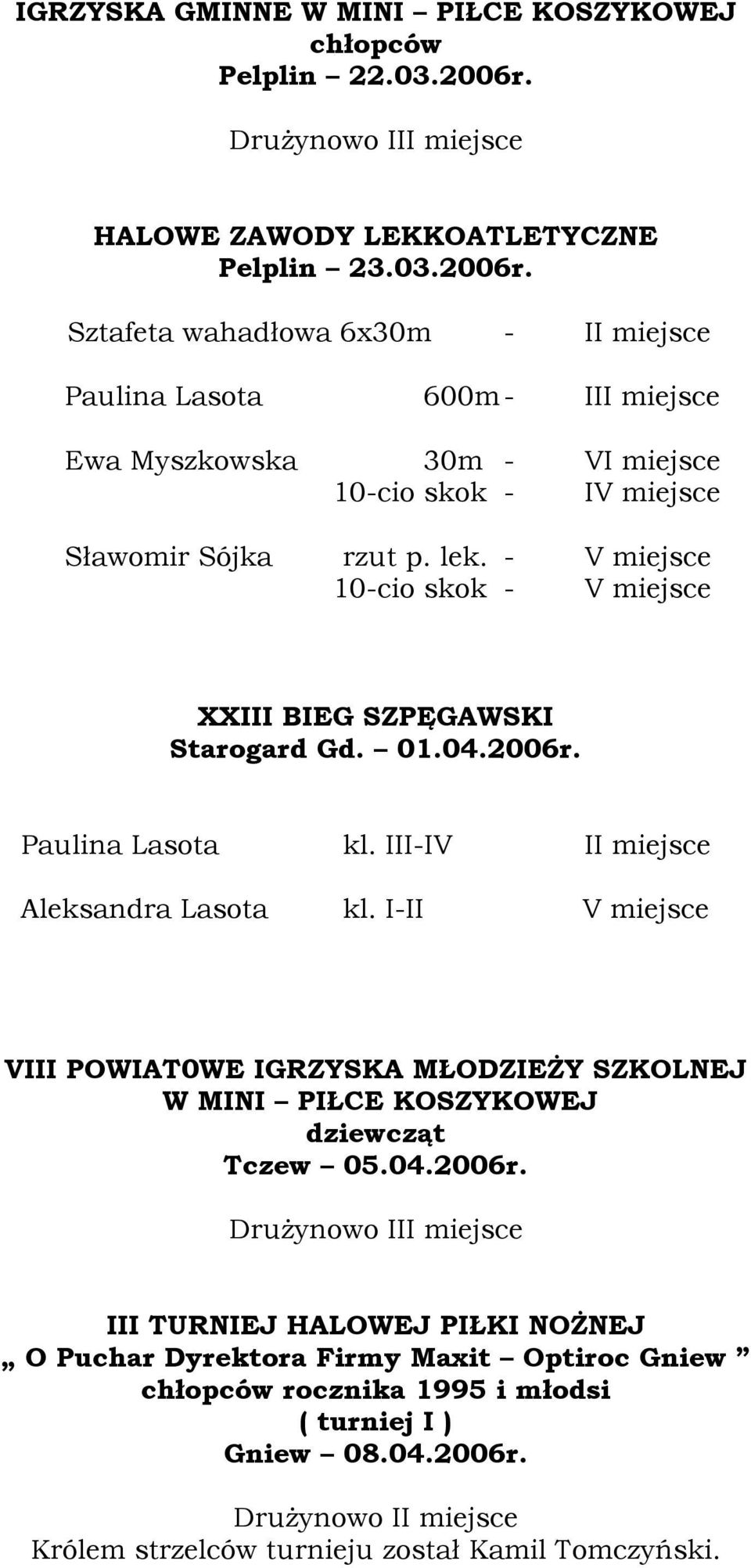 IGRZYSKA GMINNE W MINI – PIŁCE KOSZYKOWEJ
chłopców
Pelplin – 22.03.2006r.

Drużynowo III miejsce

HALOWE ZAWODY LEKKOATLETYCZNE
Pelplin – 23.03.2006r.

Sztafeta wahadłowa 6x30m - II miejsce

Paulina Lasota 600m - III miejsce

Ewa Myszkowska 30m - VI miejsce
10-cio skok - IV miejsce

Sławomir Sójka rzut p. lek. - V miejsce
10-cio skok - V miejsce

XXIII BIEG SZPĘGAWSKI
Starogard Gd. – 01.04.2006r.

Paulina Lasota kl. III-IV II miejsce

Aleksandra Lasota kl. I-II V miejsce

VIII POWIATOWE IGRZYSKA MŁODZIEŻY SZKOLNEJ
W MINI – PIŁCE KOSZYKOWEJ
dziewcząt
Tczew – 05.04.2006r.

Drużynowo III miejsce

III TURNIEJ HALOWEJ PIŁKI NOŻNEJ
„ O Puchar Dyrektora Firmy Maxit – Optiroc Gniew ”
chłopców rocznika 1995 i młodsi
( turniej I )
Gniew – 08.04.2006r.

Drużynowo II miejsce
Królem strzelców turnieju został Kamil Tomczyński.